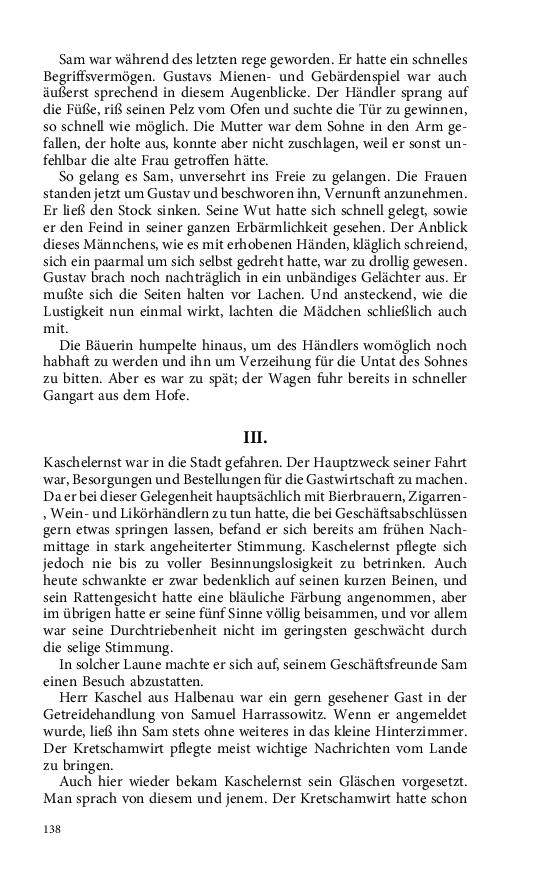 Sam war während des letzten rege geworden. Er hatte ein schnelles Begriffsvermögen. Gustavs Mienen- und Gebärdenspiel war auch äußerst sprechend in diesem Augenblicke. Der Händler sprang auf die Füße, riß seinen Pelz vom Ofen und suchte die Tür zu gewinnen, so schnell wie möglich. Die Mutter war dem Sohne in den Arm gefallen, der holte aus, konnte aber nicht zuschlagen, weil er sonst unfehlbar die alte Frau getroffen hätte.

So gelang es Sam, unversehrt ins Freie zu gelangen. Die Frauen standen jetzt um Gustav und beschworen ihn, Vernunft anzunehmen. Er ließ den Stock sinken. Seine Wut hatte sich schnell gelegt, sowie er den Feind in seiner ganzen Erbärmlichkeit gesehen. Der Anblick dieses Männchens, wie es mit erhobenen Händen, kläglich schreiend, sich ein paarmal um sich selbst gedreht hatte, war zu drollig gewesen. Gustav brach noch nachträglich in ein unbändiges Gelächter aus. Er mußte sich die Seiten halten vor Lachen. Und ansteckend, wie die Lustigkeit nun einmal wirkt, lachten die Mädchen schließlich auch mit.

Die Bäuerin humpelte hinaus, um des Händlers womöglich noch habhaft zu werden und ihn um Verzeihung für die Untat des Sohnes zu bitten. Aber es war zu spät; der Wagen fuhr bereits in schneller Gangart aus dem Hofe.

III.

Kaschelernst war in die Stadt gefahren. Der Hauptzweck seiner Fahrt war, Besorgungen und Bestellungen für die Gastwirtschaft zu machen. Da er bei dieser Gelegenheit hauptsächlich mit Bierbrauern, Zigarren-, Wein- und Likörhändlern zu tun hatte, die bei Geschäftsabschlüssen gern etwas springen lassen, befand er sich bereits am frühen Nachmittage in stark angeheiterter Stimmung. Kaschelernst pflegte sich jedoch nie bis zu voller Besinnungslosigkeit zu betrinken. Auch heute schwankte er zwar bedenklich auf seinen kurzen Beinen, und sein Rattengesicht hatte eine bläuliche Färbung angenommen, aber im übrigen hatte er seine fünf Sinne völlig beisammen, und vor allem war seine Durchtriebenheit nicht im geringsten geschwächt durch die selige Stimmung.

In solcher Laune machte er sich auf, seinem Geschäftsfreunde Sam einen Besuch abzustatten.

Herr Kaschel aus Halbenau war ein gern gesehener Gast in der Getreidehandlung von Samuel Harrassowitz. Wenn er angemeldet wurde, ließ ihn Sam stets ohne weiteres in das kleine Hinterzimmer. Der Kretschamwirt pflegte meist wichtige Nachrichten vom Lande zu bringen.

Auch hier wieder bekam Kaschelernst sein Gläschen vorgesetzt. Man sprach von diesem und jenem. Der Kretschamwirt hatte schon

138